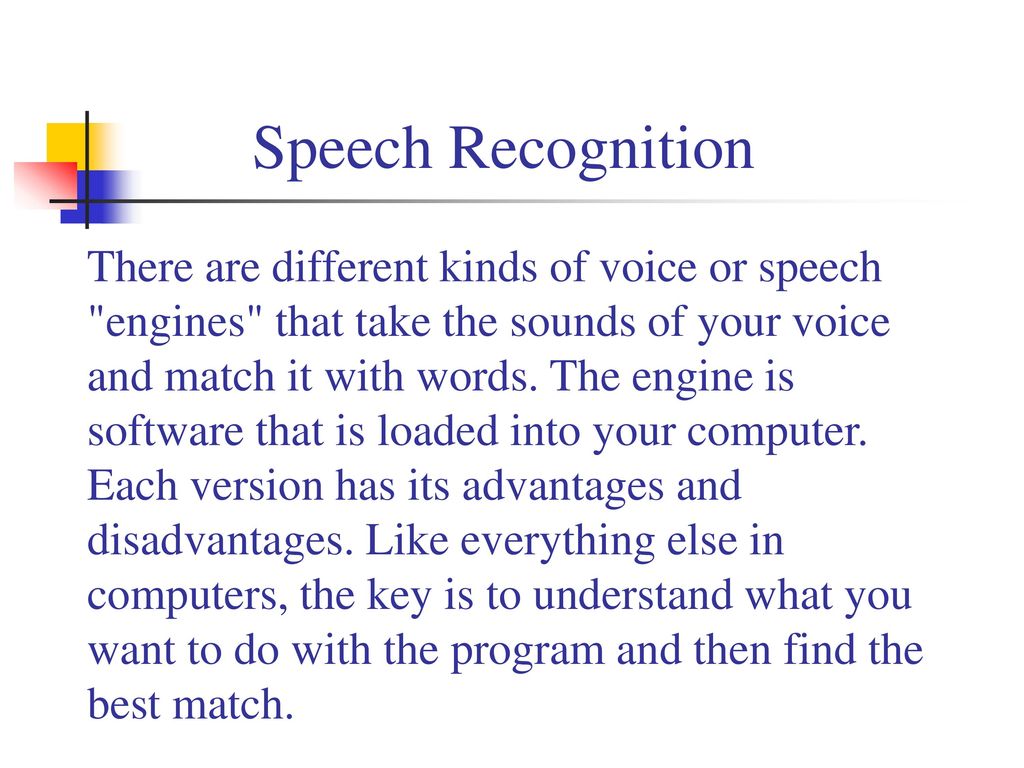 Speech Recognition

There are different kinds of voice or speech "engines" that take the sounds of your voice and match it with words. The engine is software that is loaded into your computer. Each version has its advantages and disadvantages. Like everything else in computers, the key is to understand what you want to do with the program and then find the best match.